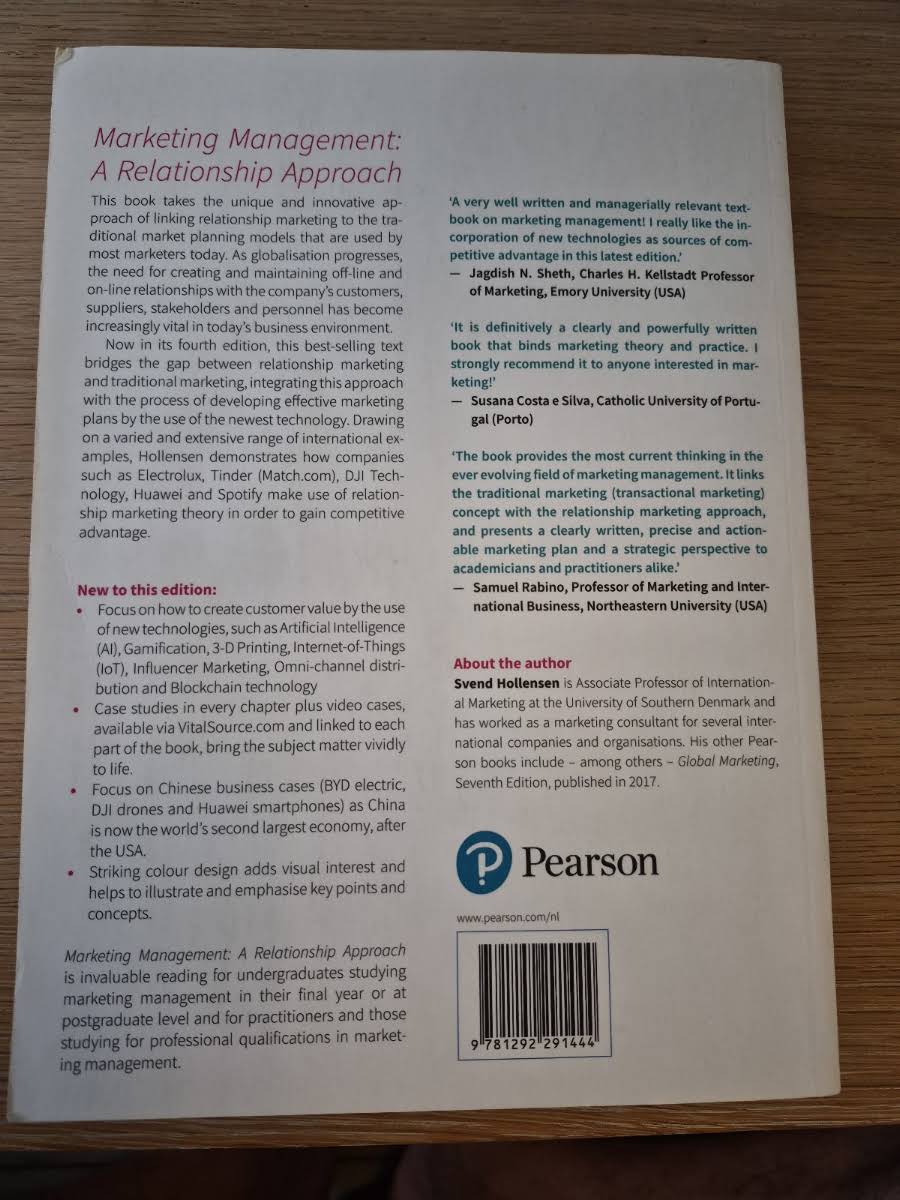 Marketing Management: A Relationship Approach

This book takes the unique and innovative approach of linking relationship marketing to the traditional market planning models that are used by most marketers today. As globalisation progresses, the need for creating and maintaining off-line and on-line relationships with the company's customers, suppliers, stakeholders and personnel has become increasingly vital in today's business environment.

Now in its fourth edition, this best-selling text bridges the gap between relationship marketing and traditional marketing, integrating this approach with the process of developing effective marketing plans by the use of the newest technology. Drawing on a varied and extensive range of international examples, Hollensen demonstrates how companies such as Electrolux, Tinder (Match.com), DJI Technology, Huawei and Spotify make use of relationship marketing theory in order to gain competitive advantage.

New to this edition:
• Focus on how to create customer value by the use of new technologies, such as Artificial Intelligence (AI), Gamification, 3-D Printing, Internet-of-Things (IoT), Influencer Marketing, Omni-channel distribution and Blockchain technology
• Case studies in every chapter plus video cases, available via VitalSource.com and linked to each part of the book, bring the subject matter vividly to life.
• Focus on Chinese business cases (BYD electric, DJI drones and Huawei smartphones) as China is now the world's second largest economy, after the USA.
• Striking colour design adds visual interest and helps to illustrate and emphasise key points and concepts.

Marketing Management: A Relationship Approach is invaluable reading for undergraduates studying marketing management in their final year or at postgraduate level and for practitioners and those studying for professional qualifications in marketing management.

'A very well written and managerially relevant textbook on marketing management! I really like the incorporation of new technologies as sources of competitive advantage in this latest edition.'
— Jagdish N. Sheth, Charles H. Kellstadt Professor of Marketing, Emory University (USA)

'It is definitively a clearly and powerfully written book that binds marketing theory and practice. I strongly recommend it to anyone interested in marketing!'
— Susana Costa e Silva, Catholic University of Portugal (Porto)

'The book provides the most current thinking in the ever evolving field of marketing management. It links the traditional marketing (transactional marketing) concept with the relationship marketing approach, and presents a clearly written, precise and actionable marketing plan and a strategic perspective to academicians and practitioners alike.'
— Samuel Rabino, Professor of Marketing and International Business, Northeastern University (USA)

About the author
Svend Hollensen is Associate Professor of International Marketing at the University of Southern Denmark and has worked as a marketing consultant for several international companies and organisations. His other Pearson books include – among others – Global Marketing, Seventh Edition, published in 2017.

Pearson

www.pearson.com/nl

9 781292 291444